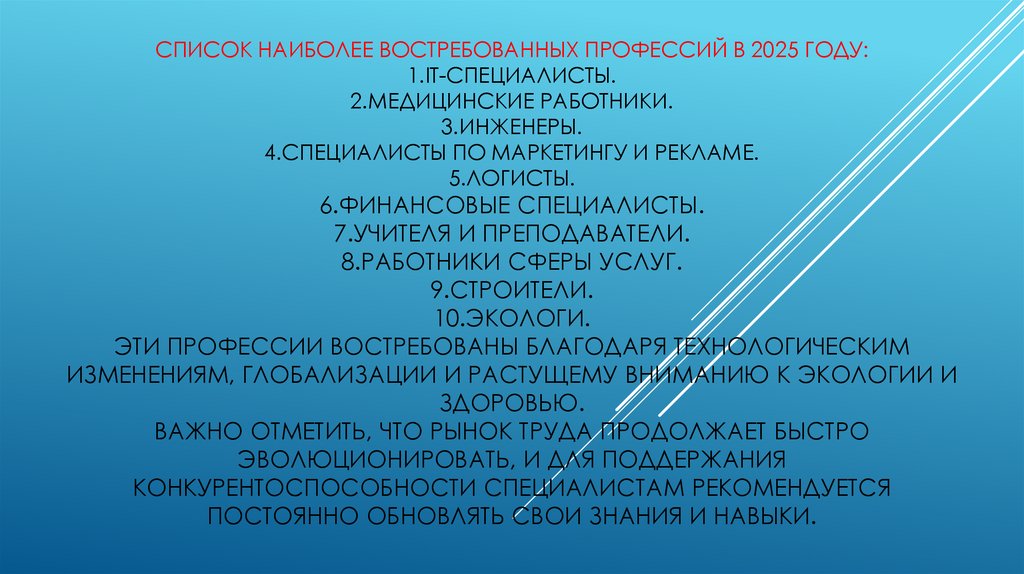 СПИСОК НАИБОЛЕЕ ВОСТРЕБОВАННЫХ ПРОФЕССИЙ В 2025 ГОДУ:
1.IT-СПЕЦИАЛИСТЫ.
2.МЕДИЦИНСКИЕ РАБОТНИКИ.
3.ИНЖЕНЕРЫ.
4.СПЕЦИАЛИСТЫ ПО МАРКЕТИНГУ И РЕКЛАМЕ.
5.ЛОГИСТЫ.
6.ФИНАНСОВЫЕ СПЕЦИАЛИСТЫ.
7.УЧИТЕЛЯ И ПРЕПОДАВАТЕЛИ.
8.РАБОТНИКИ СФЕРЫ УСЛУГ.
9.СТРОИТЕЛИ.
10.ЭКОЛОГИ.

ЭТИ ПРОФЕССИИ ВОСТРЕБОВАНЫ БЛАГОДАРЯ ТЕХНОЛОГИЧЕСКИМ ИЗМЕНЕНИЯМ, ГЛОБАЛИЗАЦИИ И РАСТУЩЕМУ ВНИМАНИЮ К ЭКОЛОГИИ И ЗДОРОВЬЮ.

ВАЖНО ОТМЕТИТЬ, ЧТО РЫНОК ТРУДА ПРОДОЛЖАЕТ БЫСТРО ЭВОЛЮЦИОНИРОВАТЬ, И ДЛЯ ПОДДЕРЖАНИЯ КОНКУРЕНТОСПОСОБНОСТИ СПЕЦИАЛИСТАМ РЕКОМЕНДУЕТСЯ ПОСТОЯННО ОБНОВЛЯТЬ СВОИ ЗНАНИЯ И НАВЫКИ.